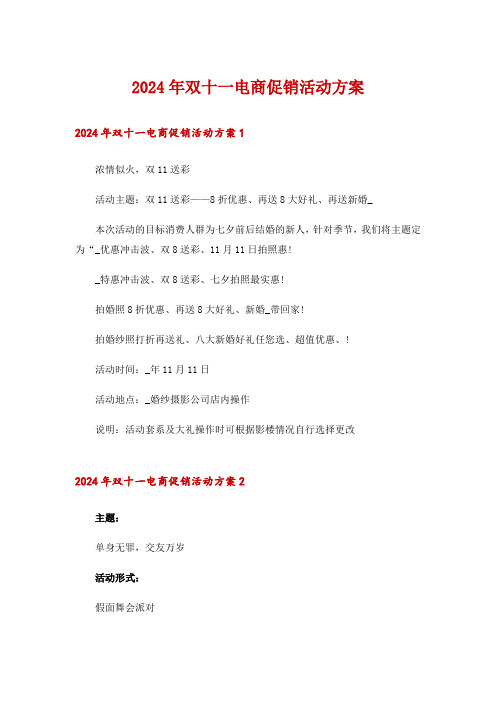 2024年双十一电商促销活动方案

2024年双十一电商促销活动方案1

浓情似火，双11送彩

活动主题：双11送彩——8折优惠、再送8大好礼、再送新婚_

本次活动的目标消费人群为七夕前后结婚的新人，针对季节，我们将主题定为“_优惠冲击波、双8送彩、11月11日拍照惠!

_特惠冲击波、双8送彩、七夕拍照最实惠!

拍婚照8折优惠、再送8大好礼、新婚_带回家!

拍婚纱照打折再送礼、八大新婚好礼任您选、超值优惠、!

活动时间：_年11月11日

活动地点：_婚纱摄影公司店内操作

说明：活动套系及大礼操作时可根据影楼情况自行选择更改

2024年双十一电商促销活动方案2

主题：

单身无罪，交友万岁

活动形式：

假面舞会派对